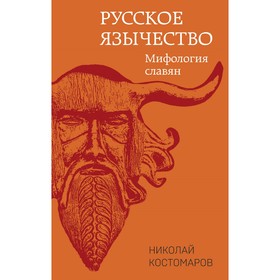 РУССКОЕ ЯЗЫЧЕСТВО
Мифология славян

НИКОЛАЙ КОСТОМАРОВ